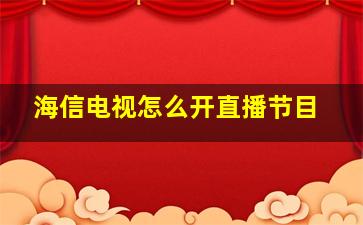 海信电视怎么开直播节目